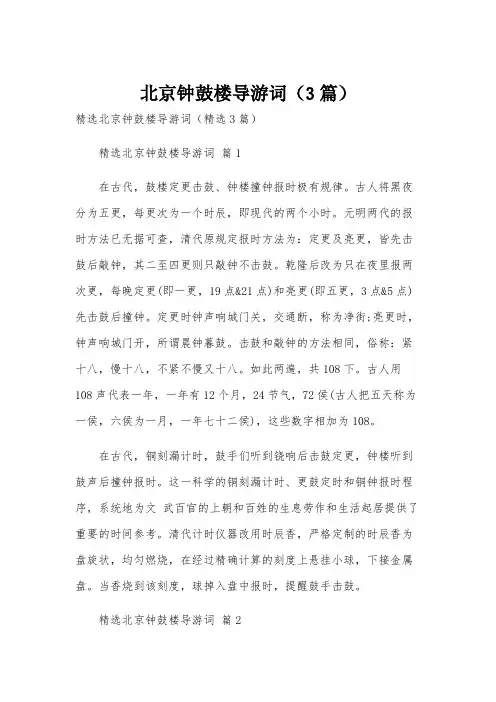 北京钟鼓楼导游词（3篇）

精选北京钟鼓楼导游词（精选3篇）

精选北京钟鼓楼导游词 篇1

在古代，鼓楼定更击鼓、钟楼撞钟报时极有规律。古人将黑夜分为五更，每更次为一个时辰，即现代的两个小时。元明两代的报时方法已无据可查，清代原规定报时方法为：定更及亮更，皆先击鼓后敲钟，其二至四更则只敲钟不击鼓。乾隆后改为只在夜里报两次更，每晚定更(即一更，19点&21点)和亮更(即五更，3点&5点)先击鼓后撞钟。定更时钟声响城门关，交通断，称为净街;亮更时，钟声响城门开，所谓晨钟暮鼓。击鼓和敲钟的方法相同，俗称：紧十八，慢十八，不紧不慢又十八。如此两遍，共108下。古人用108声代表一年，一年有12个月，24节气，72侯(古人把五天称为一侯，六侯为一月，一年七十二侯)，这些数字相加为108。

在古代，铜刻漏计时，鼓手们听到铙响后击鼓定更，钟楼听到鼓声后撞钟报时。这一科学的铜刻漏计时、更鼓定时和铜钟报时程序，系统地为文 武百官的上朝和百姓的生息劳作和生活起居提供了重要的时间参考。清代计时仪器改用时辰香，严格定制的时辰香为盘旋状，均匀燃烧，在经过精确计算的刻度上悬挂小球，下接金属盘。当香烧到该刻度，球掉入盘中报时，提醒鼓手击鼓。

精选北京钟鼓楼导游词 篇2